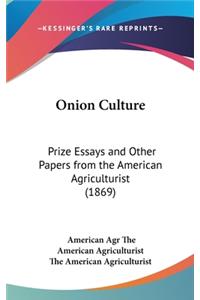 —KESSINGER'S RARE REPRINTS—

Onion Culture

Prize Essays and Other Papers from the American Agriculturist (1869)

American Agr The
American Agriculturist
The American Agriculturist